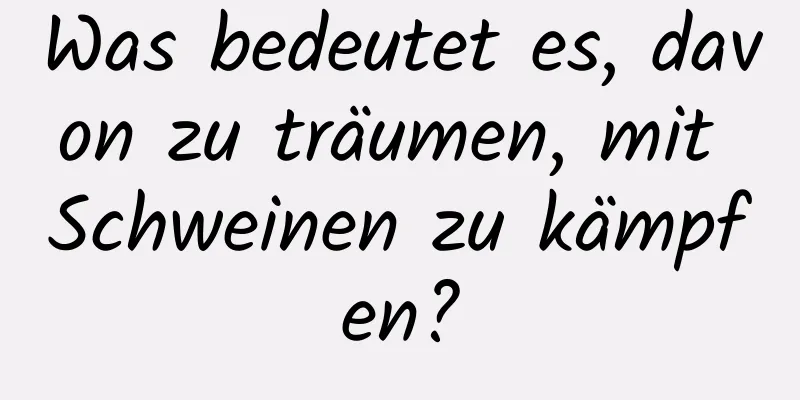 Was bedeutet es, davon zu träumen, mit Schweinen zu kämpfen?